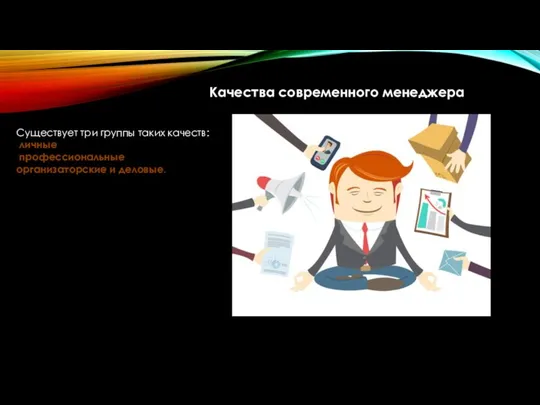 Качества современного менеджера

Существует три группы таких качеств:
личные
профессиональные
организаторские и деловые.